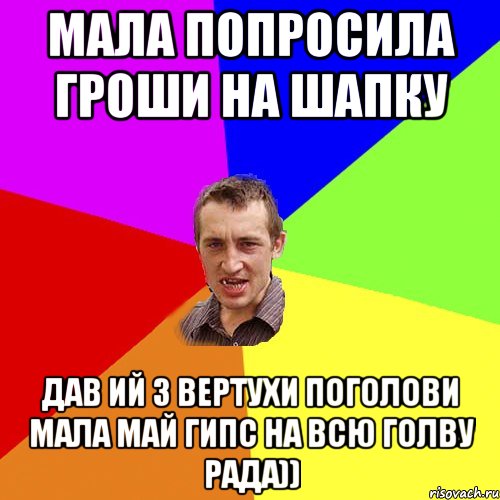 МАЛА ПОПРОСИЛА ГРОШИ НА ШАПКУ

ДАВ ИЙ З ВЕРТУХИ ПОГОЛОВИ МАЛА МАЙ ГИПС НА ВСЮ ГОЛВУ РАДА))

risovach.ru